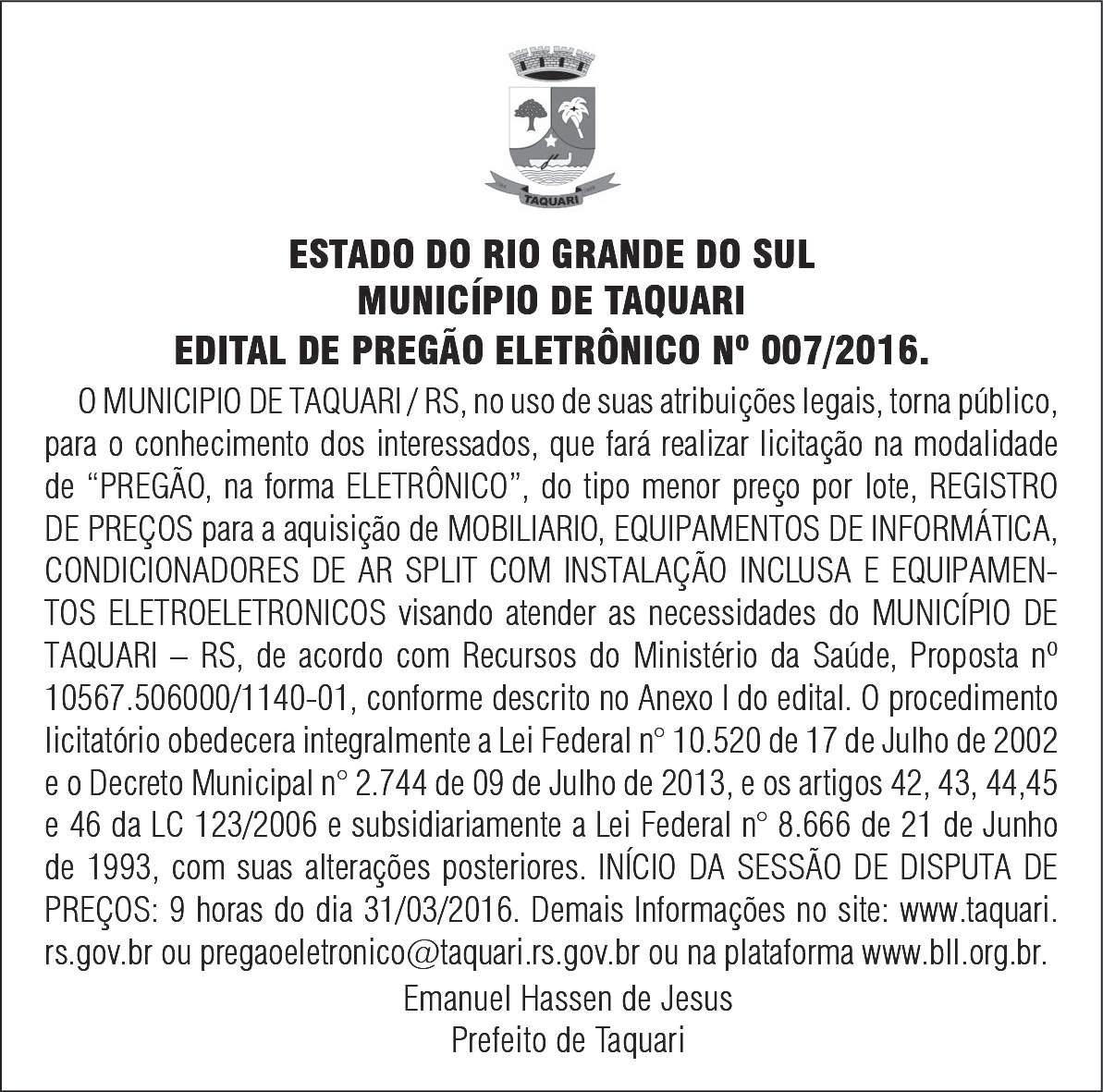 TAQUARI

ESTADO DO RIO GRANDE DO SUL
MUNICÍPIO DE TAQUARI
EDITAL DE PREGÃO ELETRÔNICO Nº 007/2016.

O MUNICIPIO DE TAQUARI / RS, no uso de suas atribuições legais, torna público, para o conhecimento dos interessados, que fará realizar licitação na modalidade de “PREGÃO, na forma ELETRÔNICO”, do tipo menor preço por lote, REGISTRO DE PREÇOS para a aquisição de MOBILIARIO, EQUIPAMENTOS DE INFORMÁTICA, CONDICIONADORES DE AR SPLIT COM INSTALAÇÃO INCLUSA E EQUIPAMENTOS ELETROELETRONICOS visando atender as necessidades do MUNICÍPIO DE TAQUARI – RS, de acordo com Recursos do Ministério da Saúde, Proposta nº 10567.506000/1140-01, conforme descrito no Anexo I do edital. O procedimento licitatório obedecera integralmente a Lei Federal n° 10.520 de 17 de Julho de 2002 e o Decreto Municipal n° 2.744 de 09 de Julho de 2013, e os artigos 42, 43, 44,45 e 46 da LC 123/2006 e subsidiariamente a Lei Federal n° 8.666 de 21 de Junho de 1993, com suas alterações posteriores. INÍCIO DA SESSÃO DE DISPUTA DE PREÇOS: 9 horas do dia 31/03/2016. Demais Informações no site: www.taquari.rs.gov.br ou pregaoeletronico@taquari.rs.gov.br ou na plataforma www.bll.org.br.

Emanuel Hassen de Jesus
Prefeito de Taquari